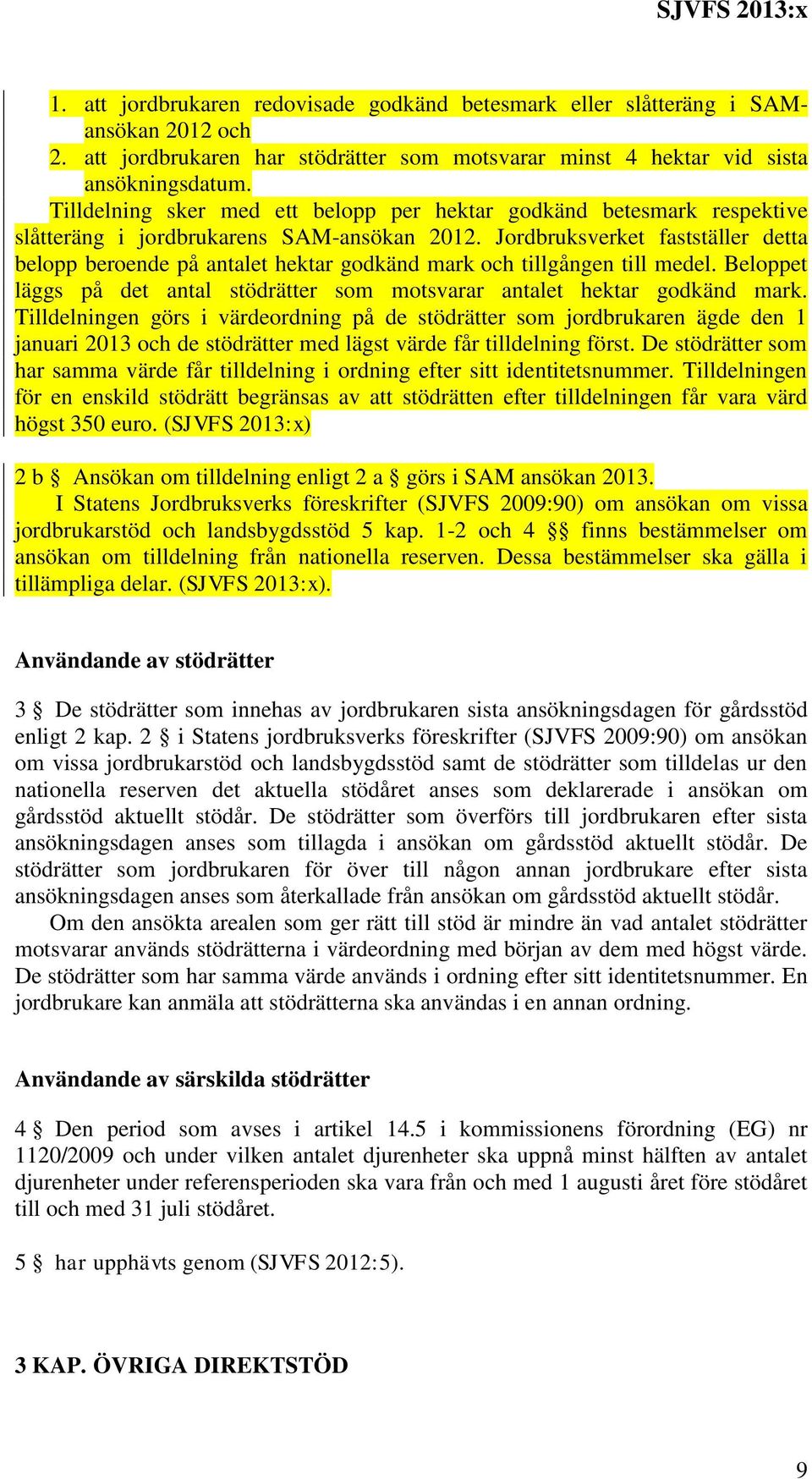 SJVFS 2013:x

1. att jordbrukaren redovisade godkänd betesmark eller slåtteräng i SAM-ansökan 2012 och
2. att jordbrukaren har stödrätter som motsvarar minst 4 hektar vid sista ansökningsdatum.

Tilldelning sker med ett belopp per hektar godkänd betesmark respektive slåtteräng i jordbrukarens SAM-ansökan 2012. Jordbruksverket fastställer detta belopp beroende på antalet hektar godkänd mark och tillgången till medel. Beloppet läggs på det antal stödrätter som motsvarar antalet hektar godkänd mark. Tilldelningen görs i värdeordning på de stödrätter som jordbrukaren ägde den 1 januari 2013 och de stödrätter med lägst värde får tilldelning först. De stödrätter som har samma värde får tilldelning i ordning efter sitt identitetsnummer. Tilldelningen för en enskild stödrätt begränsas av att stödrätten efter tilldelningen får vara värd högst 350 euro. (SJVFS 2013:x)

2 b § Ansökan om tilldelning enligt 2 a § görs i SAM ansökan 2013.

I Statens Jordbruksverks föreskrifter (SJVFS 2009:90) om ansökan om vissa jordbrukarstöd och landsbygdsstöd 5 kap. 1-2 och 4 §§ finns bestämmelser om ansökan om tilldelning från nationella reserven. Dessa bestämmelser ska gälla i tillämpliga delar. (SJVFS 2013:x).

Användande av stödrätter

3 § De stödrätter som innehas av jordbrukaren sista ansökningsdagen för gårdsstöd enligt 2 kap. 2 § i Statens jordbruksverks föreskrifter (SJVFS 2009:90) om ansökan om vissa jordbrukarstöd och landsbygdsstöd samt de stödrätter som tilldelas ur den nationella reserven det aktuella stödåret anses som deklarerade i ansökan om gårdsstöd aktuellt stödår. De stödrätter som överförs till jordbrukaren efter sista ansökningsdagen anses som tillagda i ansökan om gårdsstöd aktuellt stödår. De stödrätter som jordbrukaren för över till någon annan jordbrukare efter sista ansökningsdagen anses som återkallade från ansökan om gårdsstöd aktuellt stödår.

Om den ansökta arealen som ger rätt till stöd är mindre än vad antalet stödrätter motsvarar används stödrätterna i värdeordning med början av dem med högst värde. De stödrätter som har samma värde används i ordning efter sitt identitetsnummer. En jordbrukare kan anmäla att stödrätterna ska användas i en annan ordning.

Användande av särskilda stödrätter

4 § Den period som avses i artikel 14.5 i kommissionens förordning (EG) nr 1120/2009 och under vilken antalet djurenheter ska uppnå minst hälften av antalet djurenheter under referensperioden ska vara från och med 1 augusti året före stödåret till och med 31 juli stödåret.

5 § har upphävts genom (SJVFS 2012:5).

3 KAP. ÖVRIGA DIREKTSTÖD

9